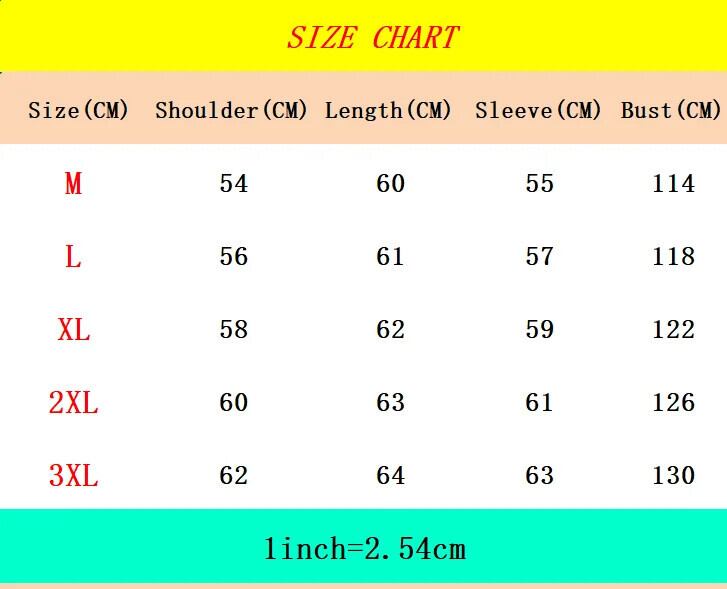 SIZE CHART

| Size(CM) | Shoulder(CM) | Length(CM) | Sleeve(CM) | Bust(CM) |
|---|---|---|---|---|
| M | 54 | 60 | 55 | 114 |
| L | 56 | 61 | 57 | 118 |
| XL | 58 | 62 | 59 | 122 |
| 2XL | 60 | 63 | 61 | 126 |
| 3XL | 62 | 64 | 63 | 130 |

1inch=2.54cm